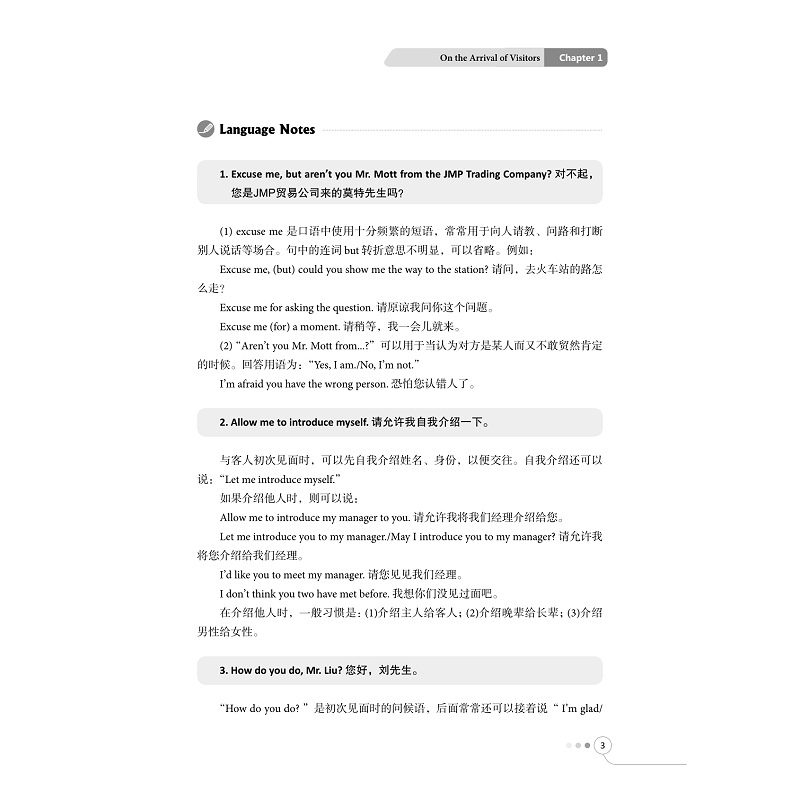 On the Arrival of Visitors Chapter 1

Language Notes

1. Excuse me, but aren't you Mr. Mott from the JMP Trading Company? 对不起，您是JMP贸易公司来的莫特先生吗?

(1) excuse me 是口语中使用十分频繁的短语，常常用于向人请教、问路和打断别人说话等场合。句中的连词 but 转折意思不明显，可以省略。例如：

Excuse me, (but) could you show me the way to the station? 请问，去火车站的路怎么走?

Excuse me for asking the question. 请原谅我问你这个问题。

Excuse me (for) a moment. 请稍等，我一会儿就来。

(2) "Aren't you Mr. Mott from...?" 可以用于当认为对方是某人而又不敢贸然肯定的时候。回答用语为："Yes, I am./No, I'm not."

I'm afraid you have the wrong person. 恐怕您认错人了。

2. Allow me to introduce myself. 请允许我自我介绍一下。

与客人初次见面时，可以先自我介绍姓名、身份，以便交往。自我介绍还可以说："Let me introduce myself."

如果介绍他人时，则可以说：

Allow me to introduce my manager to you. 请允许我将我们经理介绍给您。

Let me introduce you to my manager./May I introduce you to my manager? 请允许我将您介绍给我们经理。

I'd like you to meet my manager. 请您见见我们经理。

I don't think you two have met before. 我想你们没见过面吧。

在介绍他人时，一般习惯是：(1)介绍主人给客人；(2)介绍晚辈给长辈；(3)介绍男性给女性。

3. How do you do, Mr. Liu? 您好，刘先生。

"How do you do? " 是初次见面时的问候语，后面常常还可以接着说 " I'm glad/

3